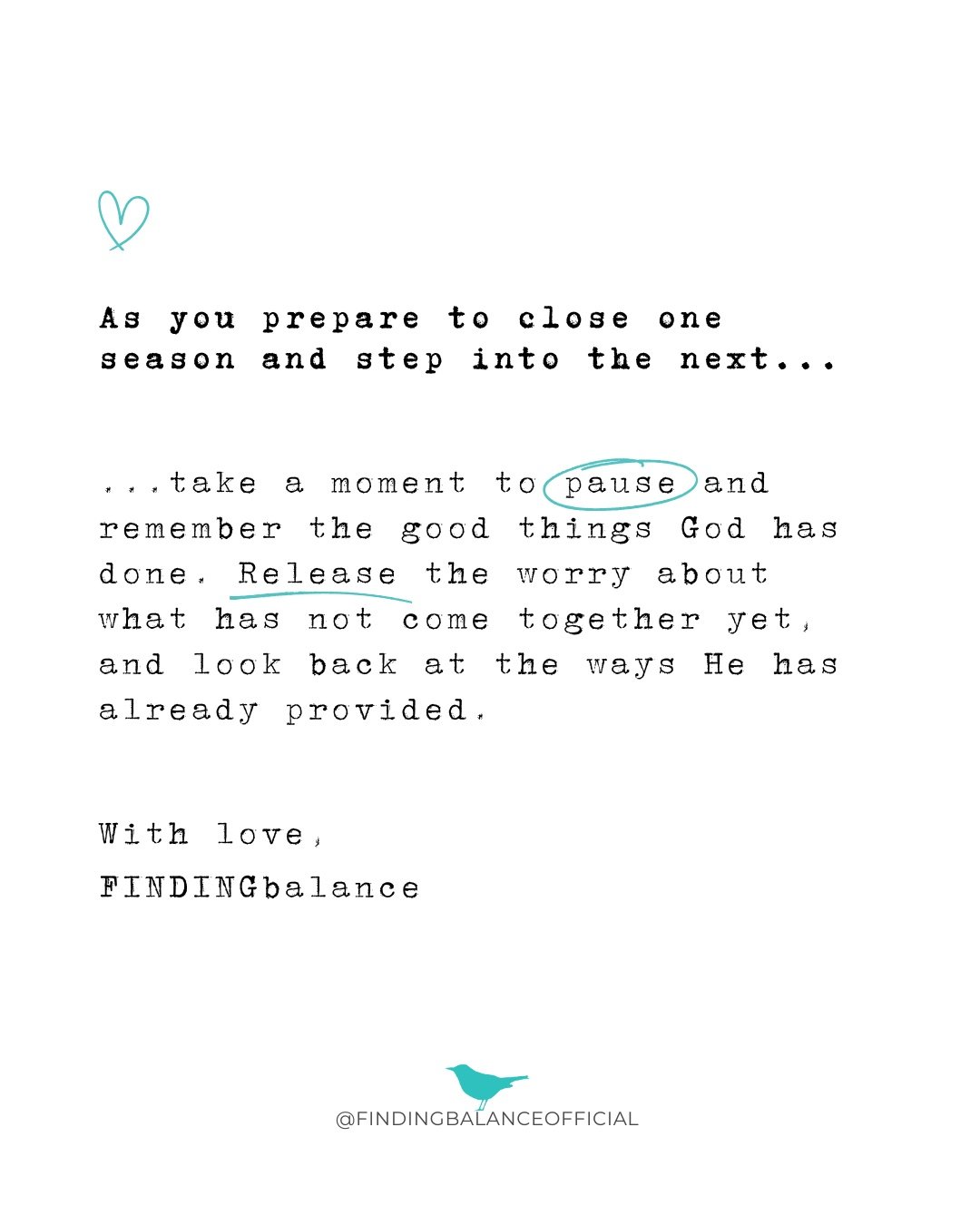 As you prepare to close one season and step into the next...

...take a moment to pause and remember the good things God has done. Release the worry about what has not come together yet, and look back at the ways He has already provided.

With love,
FINDINGbalance

@FINDINGBALANCEOFFICIAL